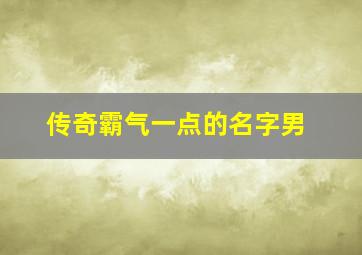 传奇霸气一点的名字男